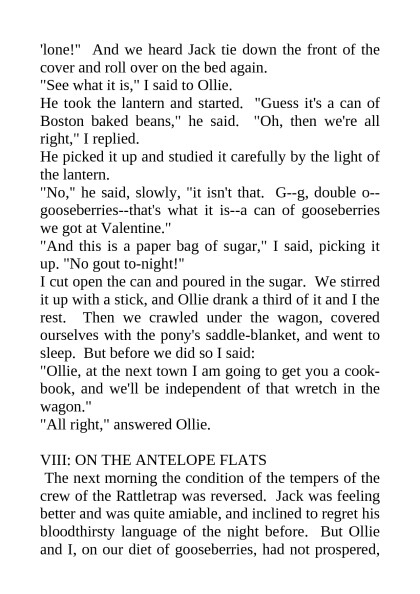 'lone!"  And we heard Jack tie down the front of the cover and roll over on the bed again.

"See what it is," I said to Ollie.

He took the lantern and started.  "Guess it's a can of Boston baked beans," he said.  "Oh, then we're all right," I replied.

He picked it up and studied it carefully by the light of the lantern.

"No," he said, slowly, "it isn't that.  G--g, double o--gooseberries--that's what it is--a can of gooseberries we got at Valentine."

"And this is a paper bag of sugar," I said, picking it up. "No gout to-night!"

I cut open the can and poured in the sugar.  We stirred it up with a stick, and Ollie drank a third of it and I the rest.  Then we crawled under the wagon, covered ourselves with the pony's saddle-blanket, and went to sleep.  But before we did so I said:

"Ollie, at the next town I am going to get you a cook-book, and we'll be independent of that wretch in the wagon."

"All right," answered Ollie.

VIII: ON THE ANTELOPE FLATS

The next morning the condition of the tempers of the crew of the Rattletrap was reversed.  Jack was feeling better and was quite amiable, and inclined to regret his bloodthirsty language of the night before.  But Ollie and I, on our diet of gooseberries, had not prospered,